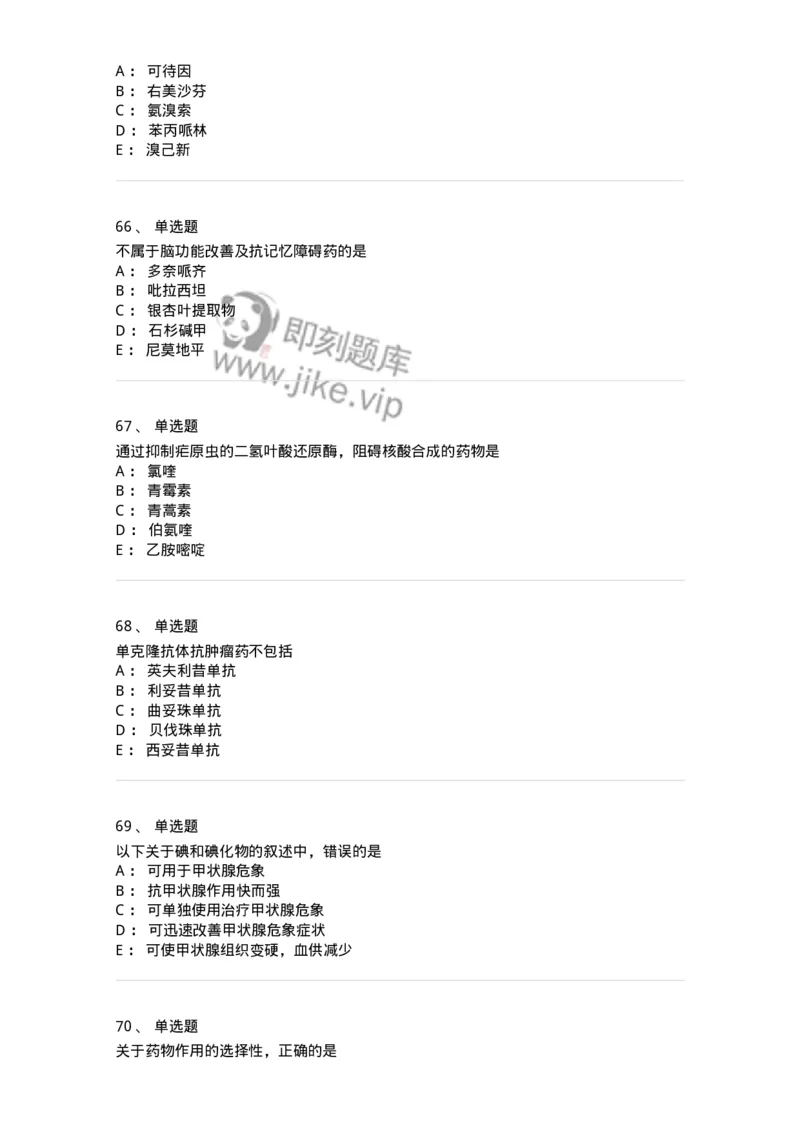 A： 可待因
B： 右美沙芬
C： 氨溴索
D： 苯丙哌林
E： 溴己新

66、 单选题
不属于脑功能改善及抗记忆障碍药的是
A： 多奈哌齐
B： 吡拉西坦
C： 银杏叶提取物
D： 石杉碱甲
E： 尼莫地平

即刻题库
www.jike.vip

67、 单选题
通过抑制疟原虫的二氢叶酸还原酶，阻碍核酸合成的药物是
A： 氯喹
B： 青霉素
C： 青蒿素
D： 伯氨喹
E： 乙胺嘧啶

68、 单选题
单克隆抗体抗肿瘤药不包括
A： 英夫利昔单抗
B： 利妥昔单抗
C： 曲妥珠单抗
D： 贝伐珠单抗
E： 西妥昔单抗

69、 单选题
以下关于碘和碘化物的叙述中，错误的是
A： 可用于甲状腺危象
B： 抗甲状腺作用快而强
C： 可单独使用治疗甲状腺危象
D： 可迅速改善甲状腺危象症状
E： 可使甲状腺组织变硬，血供减少

70、 单选题
关于药物作用的选择性，正确的是